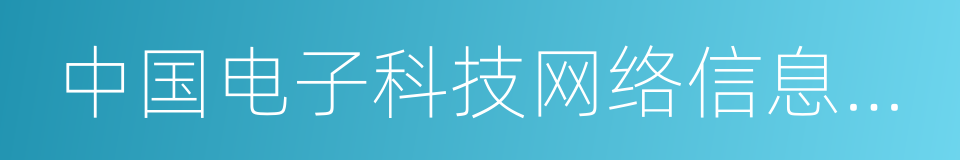 中国电子科技网络信息…